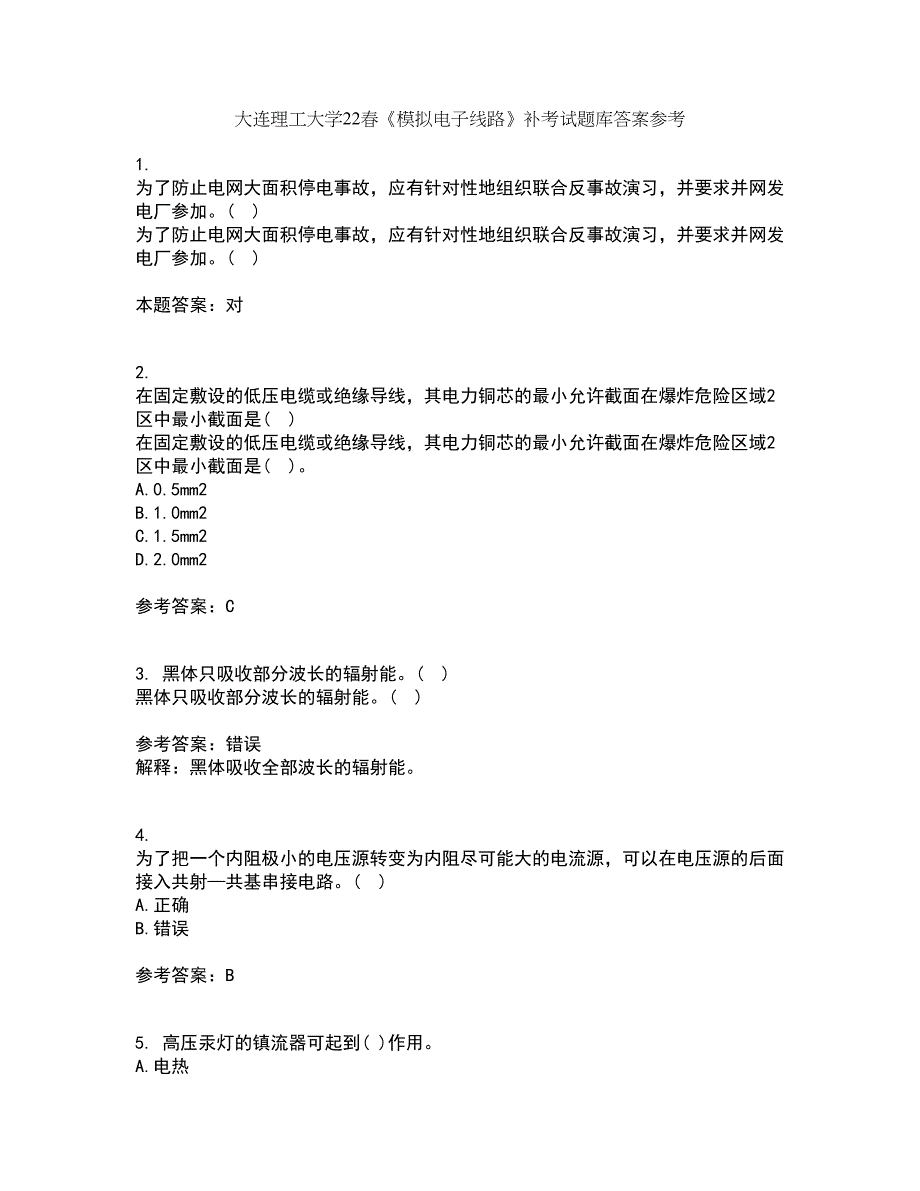 大连理工大学22春《模拟电子线路》补考试题库答案参考

1.
为了防止电网大面积停电事故，应有针对性地组织联合反事故演习，并要求并网发电厂参加。（ ）
为了防止电网大面积停电事故，应有针对性地组织联合反事故演习，并要求并网发电厂参加。（ ）

本题答案：对

2.
在固定敷设的低压电缆或绝缘导线，其电力铜芯的最小允许截面在爆炸危险区域2区中最小截面是（ ）
在固定敷设的低压电缆或绝缘导线，其电力铜芯的最小允许截面在爆炸危险区域2区中最小截面是（ ）。
A.0.5mm2
B.1.0mm2
C.1.5mm2
D.2.0mm2

参考答案：C

3. 黑体只吸收部分波长的辐射能。（ ）
黑体只吸收部分波长的辐射能。（ ）

参考答案：错误
解释：黑体吸收全部波长的辐射能。

4.
为了把一个内阻极小的电压源转变为内阻尽可能大的电流源，可以在电压源的后面接入共射—共基串接电路。（ ）
A.正确
B.错误

参考答案：B

5. 高压汞灯的镇流器可起到( )作用。
A.电热